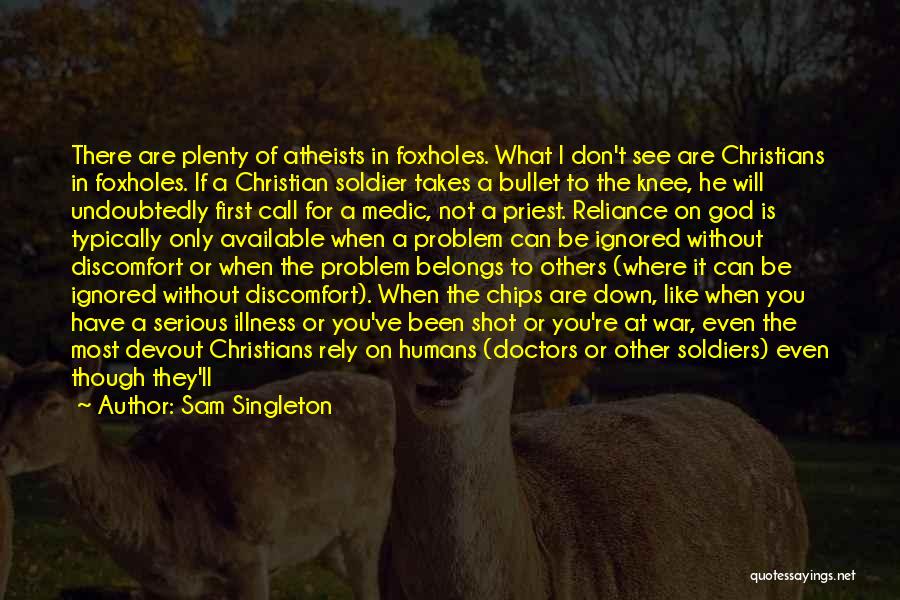 There are plenty of atheists in foxholes. What I don't see are Christians in foxholes. If a Christian soldier takes a bullet to the knee, he will undoubtedly first call for a medic, not a priest. Reliance on god is typically only available when a problem can be ignored without discomfort or when the problem belongs to others (where it can be ignored without discomfort). When the chips are down, like when you have a serious illness or you've been shot or you're at war, even the most devout Christians rely on humans (doctors or other soldiers) even though they'll

~ Author: Sam Singleton

quotessayings.net